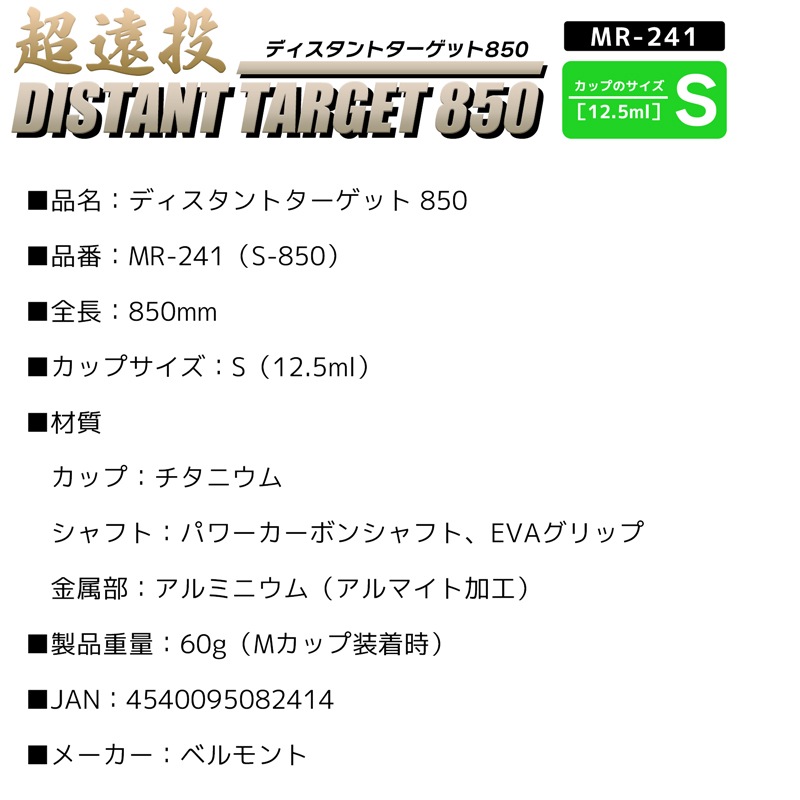 超遠投
ディスタントターゲット850
DISTANT TARGET 850

MR-241

カップのサイズ
［12.5ml］
S

■品名：ディスタントターゲット 850

■品番：MR-241（S-850）

■全長：850mm

■カップサイズ：S（12.5ml）

■材質

カップ：チタニウム

シャフト：パワーカーボンシャフト、EVAグリップ

金属部：アルミニウム（アルマイト加工）

■製品重量：60g（Mカップ装着時）

■JAN：4540095082414

■メーカー：ベルモント